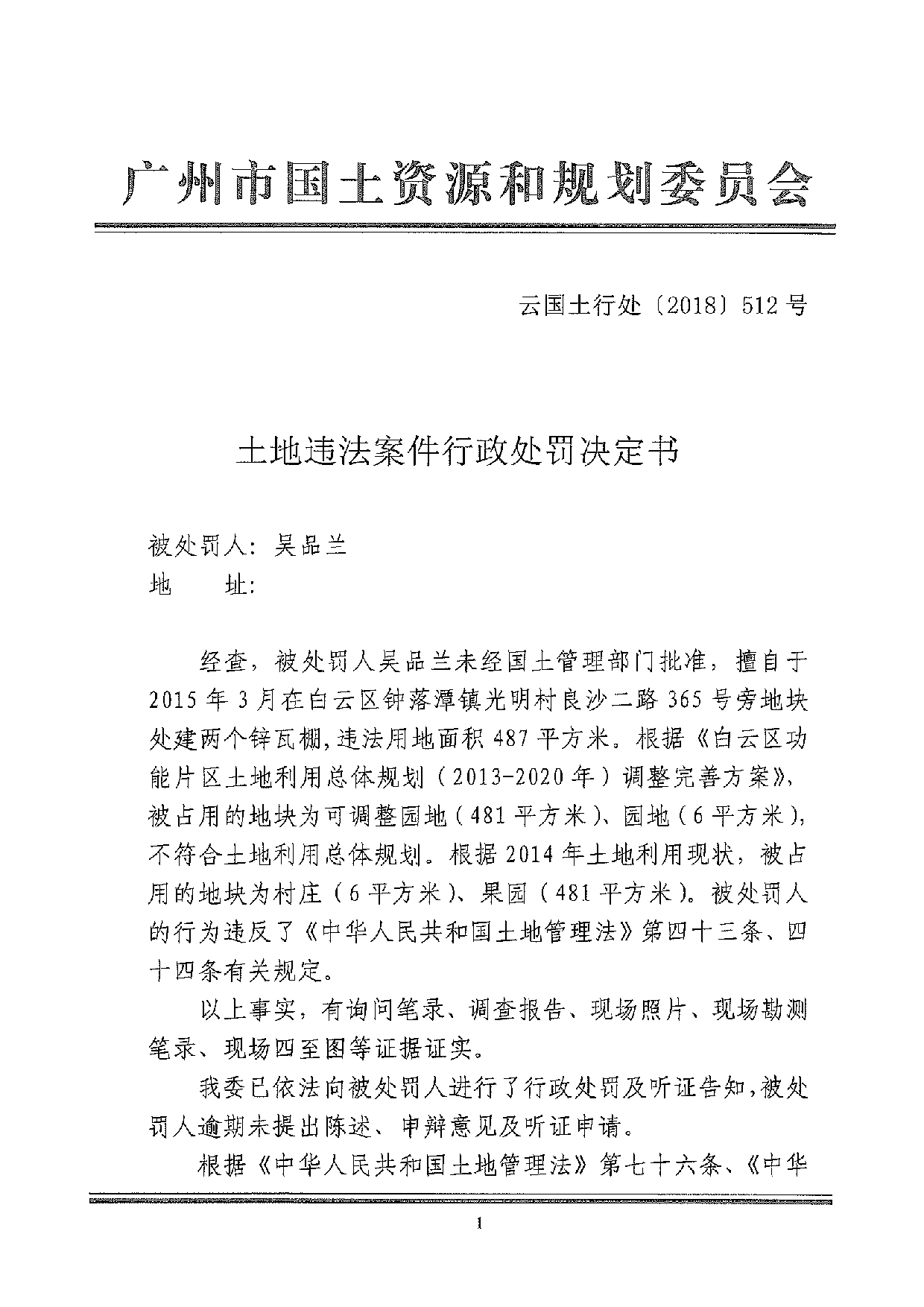 广州市国土资源和规划委员会

云国土行处〔2018〕512号

土地违法案件行政处罚决定书

被处罚人：吴品兰
地　　址：

经查，被处罚人吴品兰未经国土管理部门批准，擅自于2015年3月在白云区钟落潭镇光明村良沙二路365号旁地块处建两个锌瓦棚，违法用地面积487平方米。根据《白云区功能片区土地利用总体规划（2013-2020年）调整完善方案》，被占用的地块为可调整园地（481平方米）、园地（6平方米），不符合土地利用总体规划。根据2014年土地利用现状，被占用的地块为村庄（6平方米）、果园（481平方米）。被处罚人的行为违反了《中华人民共和国土地管理法》第四十三条、四十四条有关规定。

以上事实，有询问笔录、调查报告、现场照片、现场勘测笔录、现场四至图等证据证实。

我委已依法向被处罚人进行了行政处罚及听证告知，被处罚人逾期未提出陈述、申辩意见及听证申请。

根据《中华人民共和国土地管理法》第七十六条、《中华

1